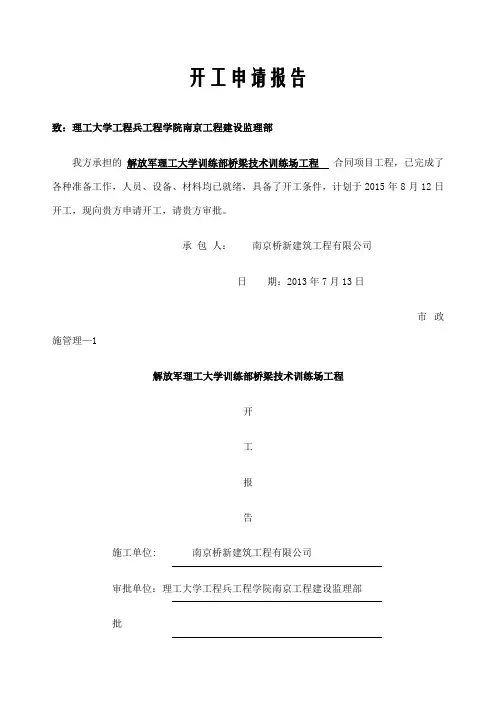 开工申请报告

致：理工大学工程兵工程学院南京工程建设监理部

我方承担的 解放军理工大学训练部桥梁技术训练场工程 合同项目工程，已完成了各种准备工作，人员、设备、材料均已就绪，具备了开工条件，计划于 2015 年 8 月 12 日开工，现向贵方申请开工，请贵方审批。

承 包 人： 南京桥新建筑工程有限公司

日 期：2013 年 7 月 13 日

市 政

施管理—1

解放军理工大学训练部桥梁技术训练场工程

开

工

报

告

施工单位： 南京桥新建筑工程有限公司

审批单位：理工大学工程兵工程学院南京工程建设监理部

批